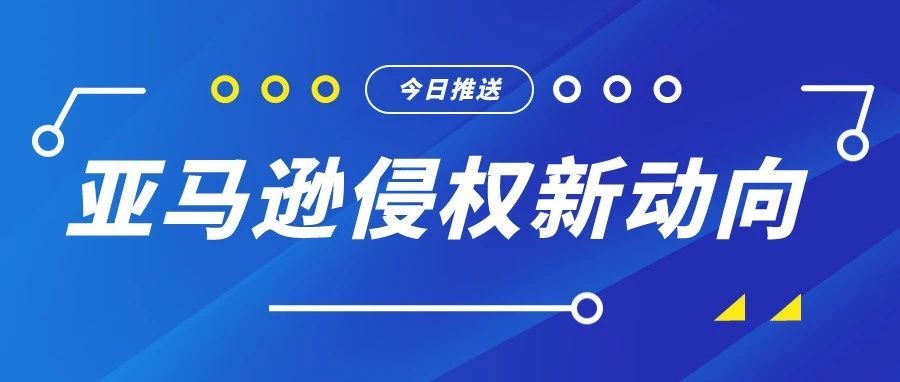 今日推送

亚马逊侵权新动向